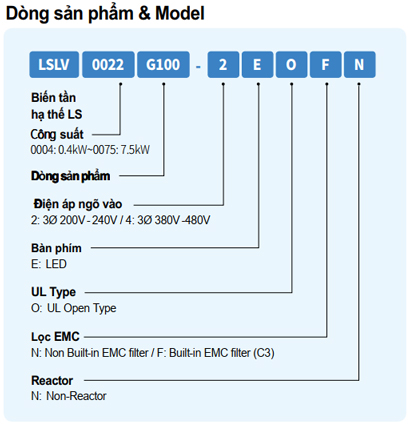 Dòng sản phẩm & Model

LSLV 0022 G100 - 2 E O F N

Biến tần hạ thế LS

Công suất
0004: 0.4kW~0075: 7.5kW

Dòng sản phẩm

Điện áp ngõ vào
2: 3Ø 200V - 240V / 4: 3Ø 380V -480V

Bàn phím
E: LED

UL Type
O: UL Open Type

Lọc EMC
N: Non Built-in EMC filter / F: Built-in EMC filter (C3)

Reactor
N: Non-Reactor